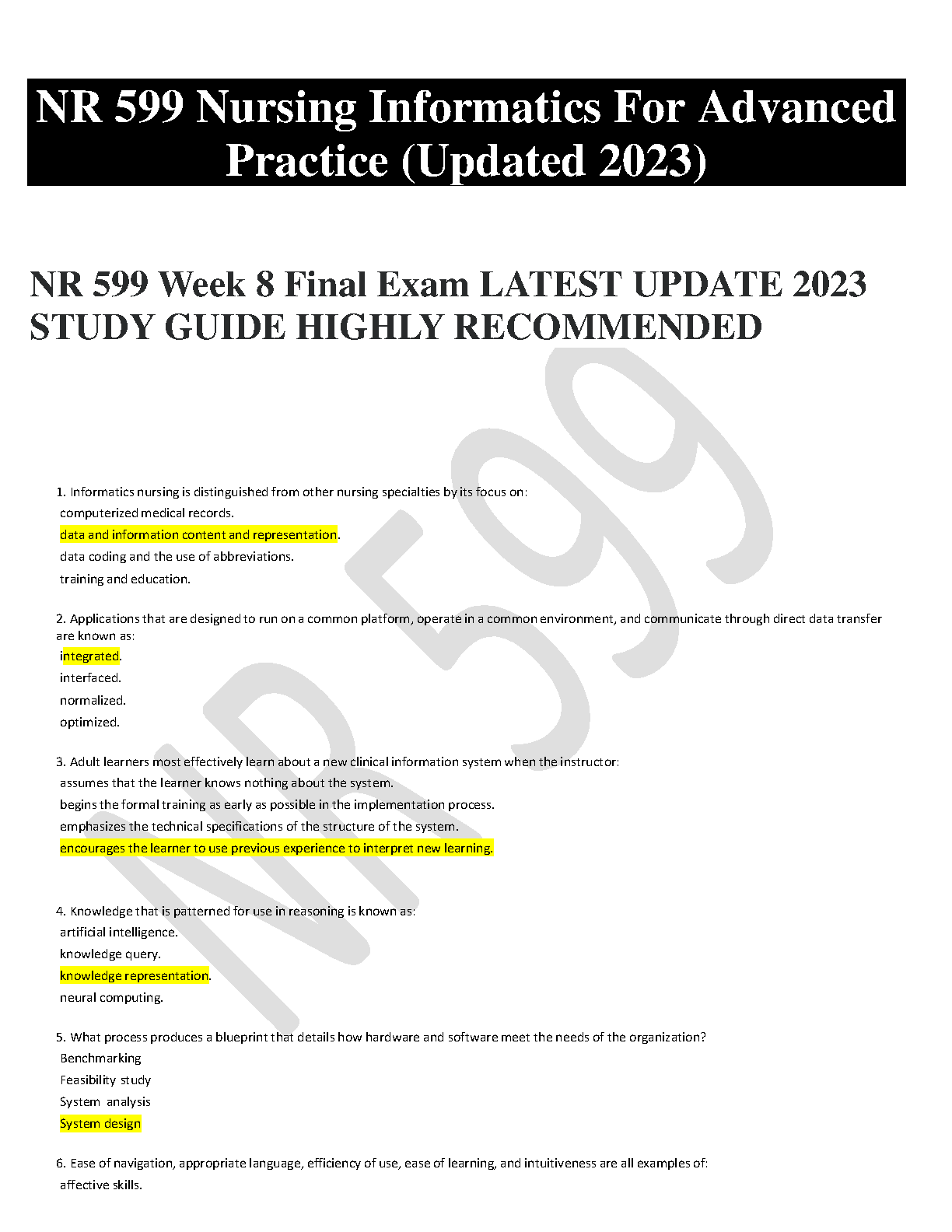 NR 599 Nursing Informatics For Advanced Practice (Updated 2023)

NR 599 Week 8 Final Exam LATEST UPDATE 2023 STUDY GUIDE HIGHLY RECOMMENDED

NR 599

1. Informatics nursing is distinguished from other nursing specialties by its focus on:
computerized medical records.
data and information content and representation.
data coding and the use of abbreviations.
training and education.

2. Applications that are designed to run on a common platform, operate in a common environment, and communicate through direct data transfer are known as:
integrated.
interfaced.
normalized.
optimized.

3. Adult learners most effectively learn about a new clinical information system when the instructor:
assumes that the learner knows nothing about the system.
begins the formal training as early as possible in the implementation process.
emphasizes the technical specifications of the structure of the system.
encourages the learner to use previous experience to interpret new learning.

4. Knowledge that is patterned for use in reasoning is known as:
artificial intelligence.
knowledge query.
knowledge representation.
neural computing.

5. What process produces a blueprint that details how hardware and software meet the needs of the organization?
Benchmarking
Feasibility study
System analysis
System design

6. Ease of navigation, appropriate language, efficiency of use, ease of learning, and intuitiveness are all examples of:
affective skills.